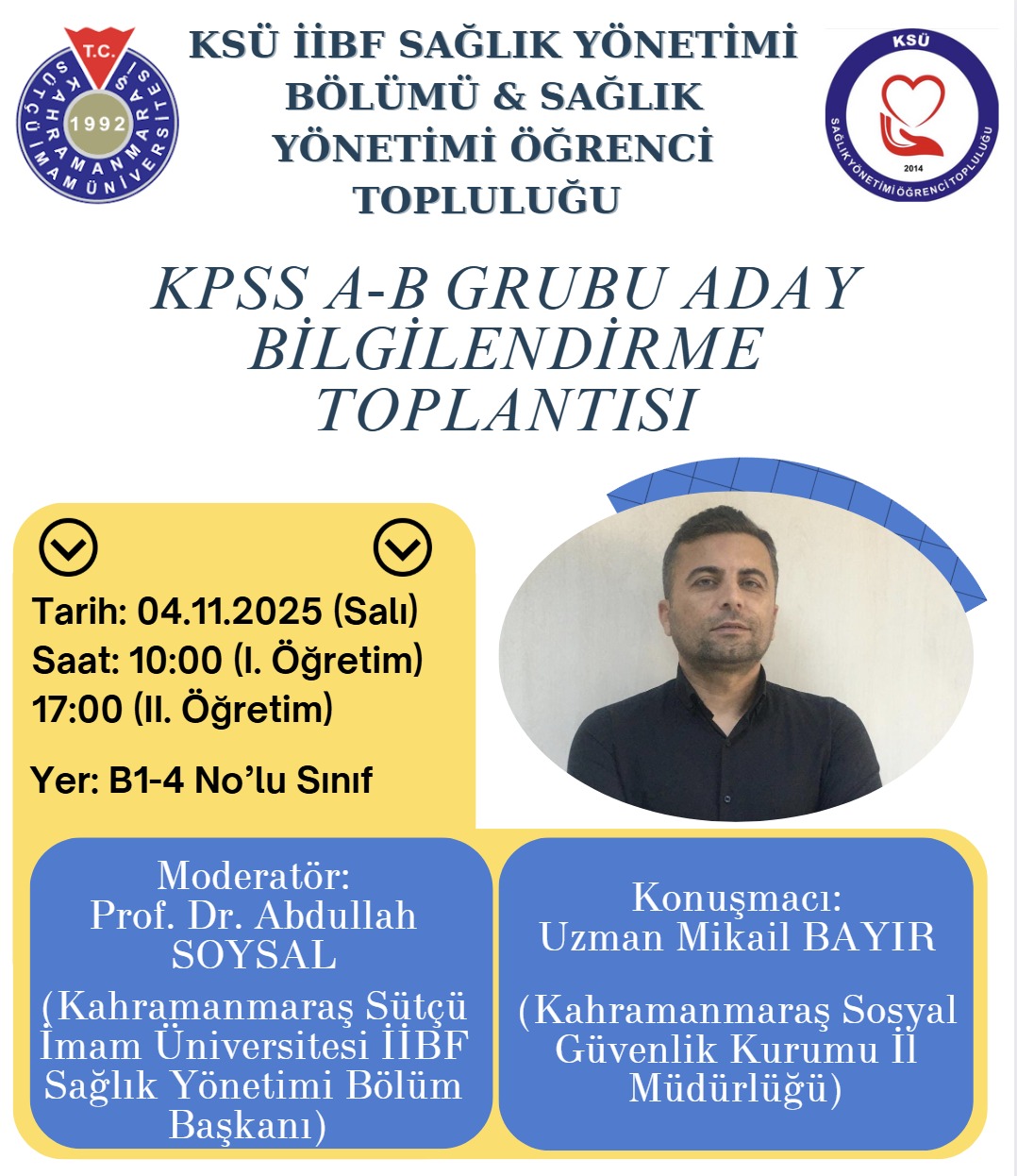 T.C.
KAHRAMANMARAŞ SÜTÇÜ İMAM ÜNİVERSİTESİ
1992

KSÜ İİBF SAĞLIK YÖNETİMİ BÖLÜMÜ & SAĞLIK YÖNETİMİ ÖĞRENCİ TOPLULUĞU

KSÜ
SAĞLIK YÖNETİMİ ÖĞRENCİ TOPLULUĞU
2014

KPSS A-B GRUBU ADAY BİLGİLENDİRME TOPLANTISI

Tarih: 04.11.2025 (Salı)
Saat: 10:00 (I. Öğretim)
17:00 (II. Öğretim)

Yer: B1-4 No'lu Sınıf

Moderatör:
Prof. Dr. Abdullah SOYSAL
(Kahramanmaraş Sütçü İmam Üniversitesi İİBF Sağlık Yönetimi Bölüm Başkanı)

Konuşmacı:
Uzman Mikail BAYIR

(Kahramanmaraş Sosyal Güvenlik Kurumu İl Müdürlüğü)